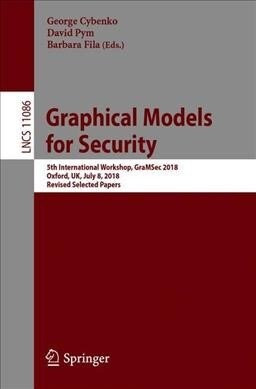 George Cybenko
David Pym
Barbara Fila (Eds.)

LNCS 11086

Graphical Models for Security

5th International Workshop, GraMSec 2018
Oxford, UK, July 8, 2018
Revised Selected Papers

Springer